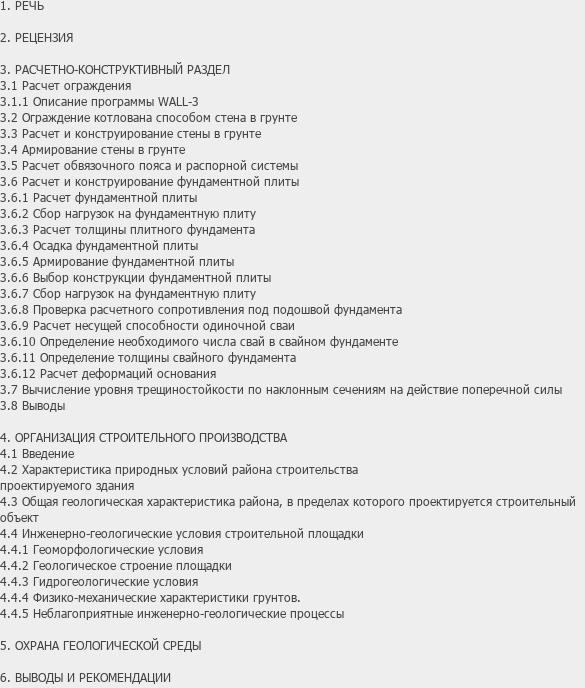 1. РЕЧЬ

2. РЕЦЕНЗИЯ

3. РАСЧЕТНО-КОНСТРУКТИВНЫЙ РАЗДЕЛ
3.1 Расчет ограждения
3.1.1 Описание программы WALL-3
3.2 Ограждение котлована способом стена в грунте
3.3 Расчет и конструирование стены в грунте
3.4 Армирование стены в грунте
3.5 Расчет обвязочного пояса и распорной системы
3.6 Расчет и конструирование фундаментной плиты
3.6.1 Расчет фундаментной плиты
3.6.2 Сбор нагрузок на фундаментную плиту
3.6.3 Расчет толщины плитного фундамента
3.6.4 Осадка фундаментной плиты
3.6.5 Армирование фундаментной плиты
3.6.6 Выбор конструкции фундаментной плиты
3.6.7 Сбор нагрузок на фундаментную плиту
3.6.8 Проверка расчетного сопротивления под подошвой фундамента
3.6.9 Расчет несущей способности одиночной сваи
3.6.10 Определение необходимого числа свай в свайном фундаменте
3.6.11 Определение толщины свайного фундамента
3.6.12 Расчет деформаций основания
3.7 Вычисление уровня трещиностойкости по наклонным сечениям на действие поперечной силы
3.8 Выводы

4. ОРГАНИЗАЦИЯ СТРОИТЕЛЬНОГО ПРОИЗВОДСТВА
4.1 Введение
4.2 Характеристика природных условий района строительства проектируемого здания
4.3 Общая геологическая характеристика района, в пределах которого проектируется строительный объект
4.4 Инженерно-геологические условия строительной площадки
4.4.1 Геоморфологические условия
4.4.2 Геологическое строение площадки
4.4.3 Гидрогеологические условия
4.4.4 Физико-механические характеристики грунтов.
4.4.5 Неблагоприятные инженерно-геологические процессы

5. ОХРАНА ГЕОЛОГИЧЕСКОЙ СРЕДЫ

6. ВЫВОДЫ И РЕКОМЕНДАЦИИ